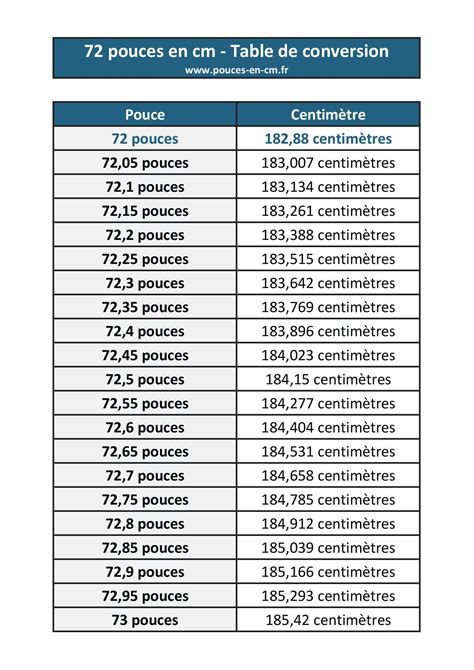 72 pouces en cm - Table de conversion
www.pouces-en-cm.fr

| Pouce | Centimètre |
|---|---|
| 72 pouces | 182,88 centimètres |
| 72,05 pouces | 183,007 centimètres |
| 72,1 pouces | 183,134 centimètres |
| 72,15 pouces | 183,261 centimètres |
| 72,2 pouces | 183,388 centimètres |
| 72,25 pouces | 183,515 centimètres |
| 72,3 pouces | 183,642 centimètres |
| 72,35 pouces | 183,769 centimètres |
| 72,4 pouces | 183,896 centimètres |
| 72,45 pouces | 184,023 centimètres |
| 72,5 pouces | 184,15 centimètres |
| 72,55 pouces | 184,277 centimètres |
| 72,6 pouces | 184,404 centimètres |
| 72,65 pouces | 184,531 centimètres |
| 72,7 pouces | 184,658 centimètres |
| 72,75 pouces | 184,785 centimètres |
| 72,8 pouces | 184,912 centimètres |
| 72,85 pouces | 185,039 centimètres |
| 72,9 pouces | 185,166 centimètres |
| 72,95 pouces | 185,293 centimètres |
| 73 pouces | 185,42 centimètres |